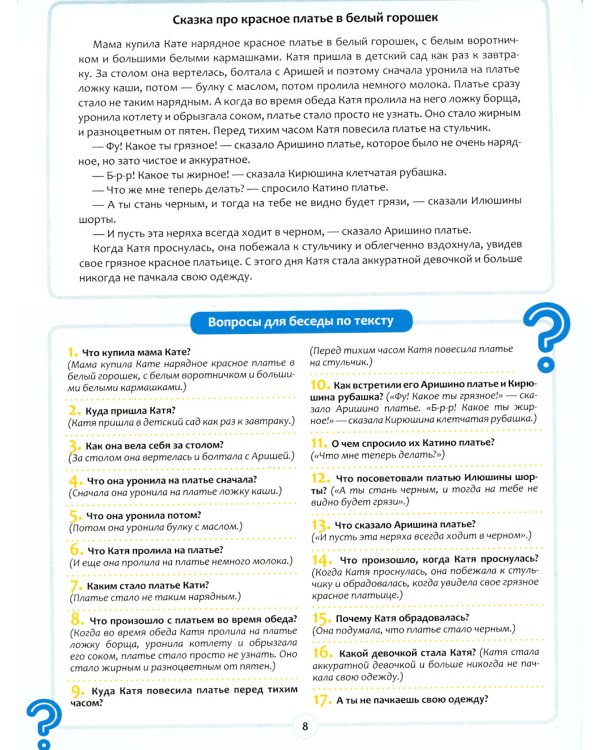 Сказка про красное платье в белый горошек

Мама купила Кате нарядное красное платье в белый горошек, с белым воротничком и большими белыми кармашками. Катя пришла в детский сад как раз к завтраку. За столом она вертелась, болтала с Аришей и поэтому сначала уронила на платье ложку каши, потом — булку с маслом, потом пролила немного молока. Платье сразу стало не таким нарядным. А когда во время обеда Катя пролила на него ложку борща, уронила котлету и обрызгала соком, платье стало просто не узнать. Оно стало жирным и разноцветным от пятен. Перед тихим часом Катя повесила платье на стульчик.

— Фу! Какое ты грязное! — сказало Аришино платье, которое было не очень нарядное, но зато чистое и аккуратное.

— Б-р-р! Какое ты жирное! — сказала Кирюшина клетчатая рубашка.

— Что же мне теперь делать? — спросило Катино платье.

— А ты стань черным, и тогда на тебе не видно будет грязи, — сказали Илюшины шорты.

— И пусть эта неряха всегда ходит в черном, — сказало Аришино платье.

Когда Катя проснулась, она побежала к стульчику и облегченно вздохнула, увидев свое грязное красное платьице. С этого дня Катя стала аккуратной девочкой и больше никогда не пачкала свою одежду.

Вопросы для беседы по тексту

1. Что купила мама Кате? (Мама купила Кате нарядное красное платье в белый горошек, с белым воротничком и большими белыми кармашками.)

2. Куда пришла Катя? (Катя пришла в детский сад как раз к завтраку.)

3. Как она вела себя за столом? (За столом она вертелась и болтала с Аришей.)

4. Что она уронила на платье сначала? (Сначала она уронила на платье ложку каши.)

5. Что она уронила потом? (Потом она уронила булку с маслом.)

6. Что Катя пролила на платье? (И еще она пролила на платье немного молока.)

7. Каким стало платье Кати? (Платье стало не таким нарядным.)

8. Что произошло с платьем во время обеда? (Когда во время обеда Катя пролила на платье ложку борща, уронила котлету и обрызгала его соком, платье стало просто не узнать. Оно стало жирным и разноцветным от пятен.)

9. Куда Катя повесила платье перед тихим часом? (Перед тихим часом Катя повесила платье на стульчик.)

10. Как встретили его Аришино платье и Кирюшина рубашка? («Фу! Какое ты грязное!» — сказало Аришино платье. «Б-р-р! Какое ты жирное!» — сказала Кирюшина клетчатая рубашка.)

11. О чем спросило их Катино платье? («Что мне теперь делать?»)

12. Что посоветовали платью Илюшины шорты? («А ты стань черным, и тогда на тебе не видно будет грязи».)

13. Что сказало Аришина платье? («И пусть эта неряха всегда ходит в черном».)

14. Что произошло, когда Катя проснулась? (Когда Катя проснулась, она побежала к стульчику и обрадовалась, когда увидела свое грязное красное платьице.)

15. Почему Катя обрадовалась? (Она подумала, что платье стало черным.)

16. Какой девочкой стала Катя? (Катя стала аккуратной девочкой и больше никогда не пачкала свою одежду.)

17. А ты не пачкаешь свою одежду?

8